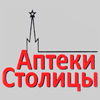 Аптеки
Столицы